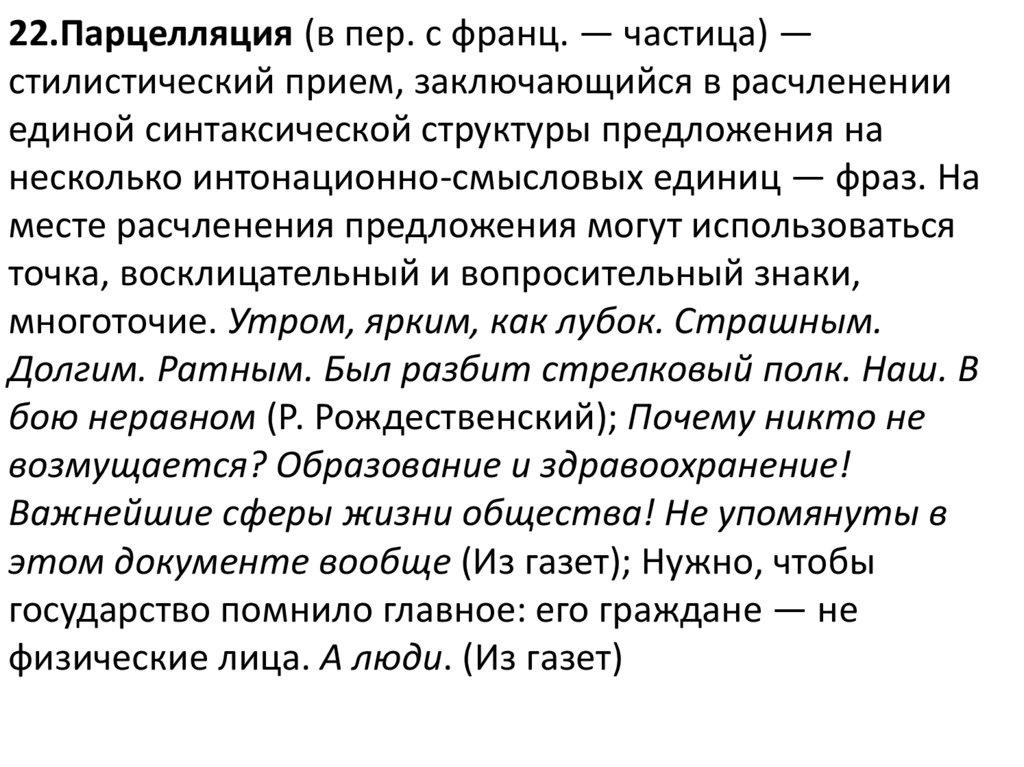 22.Парцелляция (в пер. с франц. — частица) — стилистический прием, заключающийся в расчленении единой синтаксической структуры предложения на несколько интонационно-смысловых единиц — фраз. На месте расчленения предложения могут использоваться точка, восклицательный и вопросительный знаки, многоточие. Утром, ярким, как лубок. Страшным. Долгим. Ратным. Был разбит стрелковый полк. Наш. В бою неравном (Р. Рождественский); Почему никто не возмущается? Образование и здравоохранение! Важнейшие сферы жизни общества! Не упомянуты в этом документе вообще (Из газет); Нужно, чтобы государство помнило главное: его граждане — не физические лица. А люди. (Из газет)